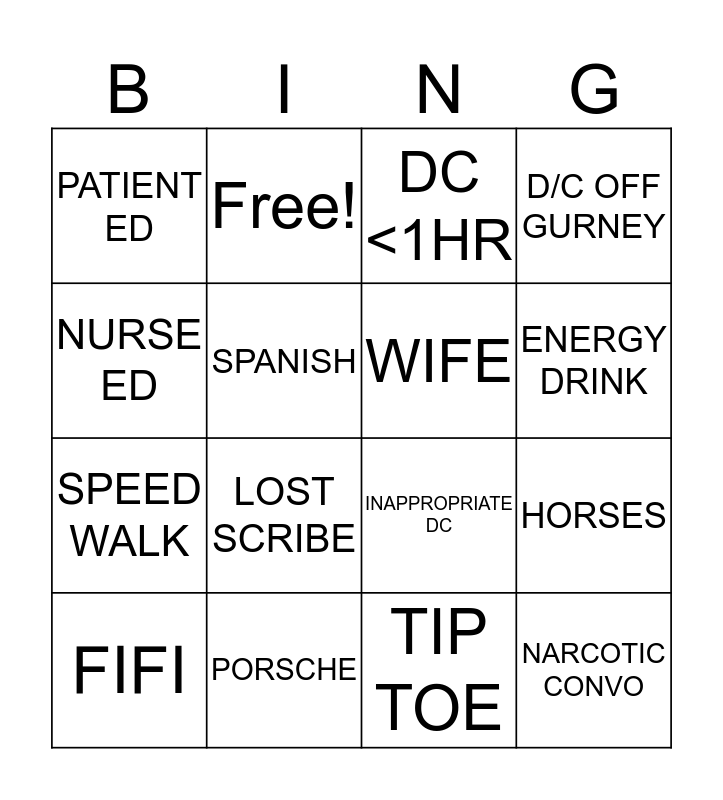 | B | I | N | G |
|---|---|---|---|
| PATIENT ED | Free! | DC <1HR | D/C OFF GURNEY |
| NURSE ED | SPANISH | WIFE | ENERGY DRINK |
| SPEED WALK | LOST SCRIBE | INAPPROPRIATE DC | HORSES |
| FIFI | PORSCHE | TIP TOE | NARCOTIC CONVO |